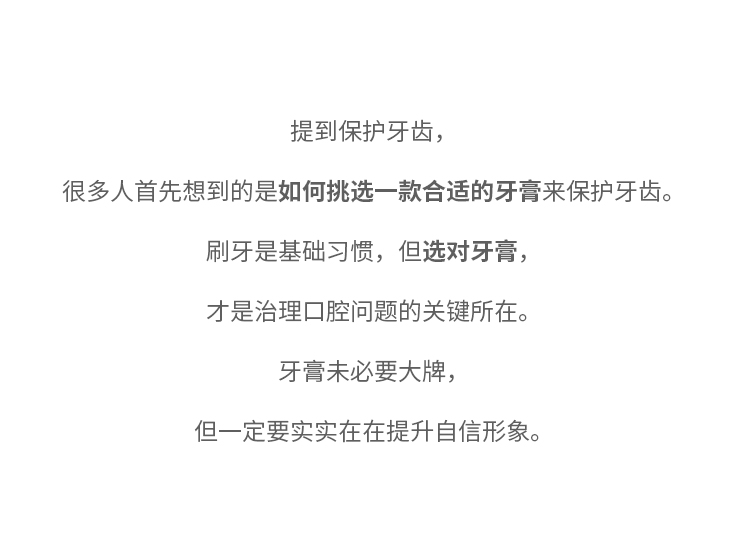 提到保护牙齿，

很多人首先想到的是如何挑选一款合适的牙膏来保护牙齿。

刷牙是基础习惯，但选对牙膏，

才是治理口腔问题的关键所在。

牙膏未必要大牌，

但一定要实实在在提升自信形象。